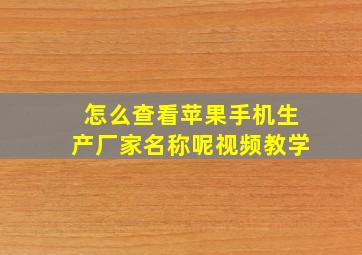 怎么查看苹果手机生产厂家名称呢视频教学